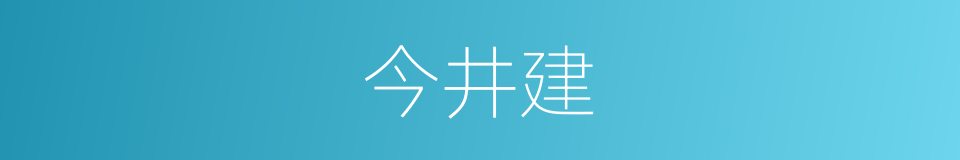 今井建